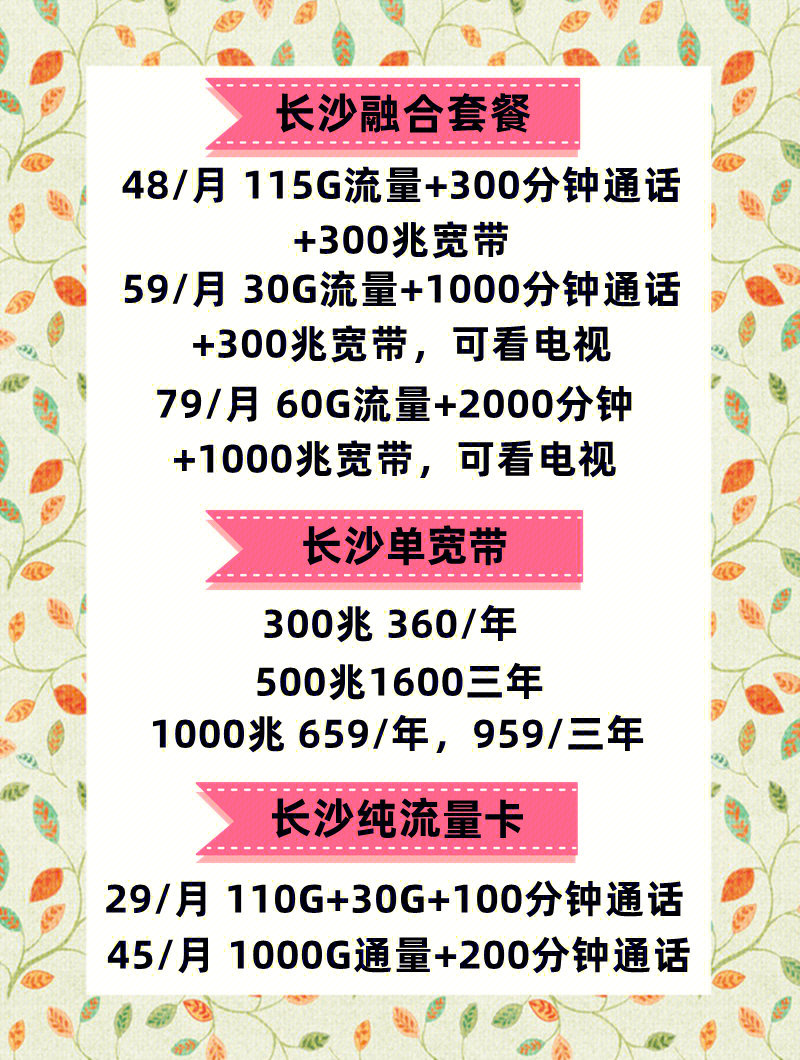 长沙融合套餐

48/月 115G流量+300分钟通话+300兆宽带
59/月 30G流量+1000分钟通话+300兆宽带，可看电视
79/月 60G流量+2000分钟+1000兆宽带，可看电视

长沙单宽带

300兆 360/年
500兆1600三年
1000兆 659/年，959/三年

长沙纯流量卡

29/月 110G+30G+100分钟通话
45/月 1000G通量+200分钟通话